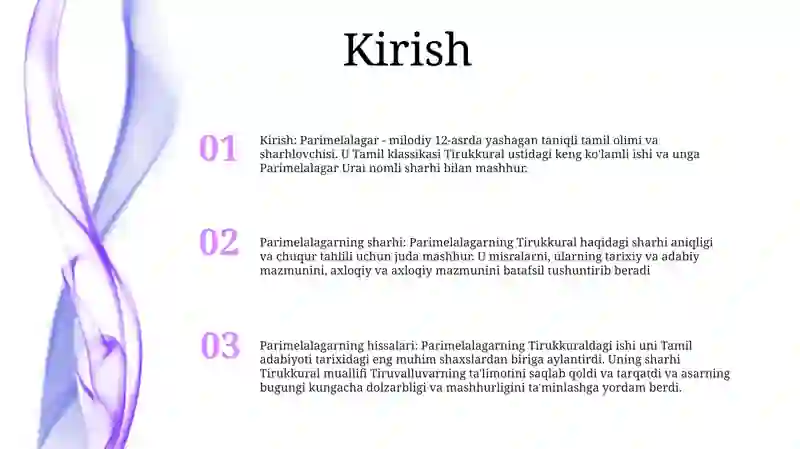 Kirish

01

Kirish: Parimelalagar - milodiy 12-asrda yashagan taniqli tamil olimi va sharhlovchisi. U Tamil klassikasi Tirukkural ustidagi keng ko'lamli ishi va unga Parimelalagar Urai nomli sharhi bilan mashhur.

02

Parimelalagarning sharhi: Parimelalagarning Tirukkural haqidagi sharhi aniqligi va chuqur tahlili uchun juda mashhur. U misralarni, ularning tarixiy va adabiy mazmunini, axloqiy va axloqiy mazmunini batafsil tushuntirib beradi

03

Parimelalagarning hissalari: Parimelalagarning Tirukkuraldagi ishi uni Tamil adabiyoti tarixidagi eng muhim shaxslardan biriga aylantirdi. Uning sharhi Tirukkural muallifi Tiruvalluvarning ta'limotini saqlab qoldi va tarqatdi va asarning bugungi kungacha dolzarbligi va mashhurligini ta'minlashga yordam berdi.